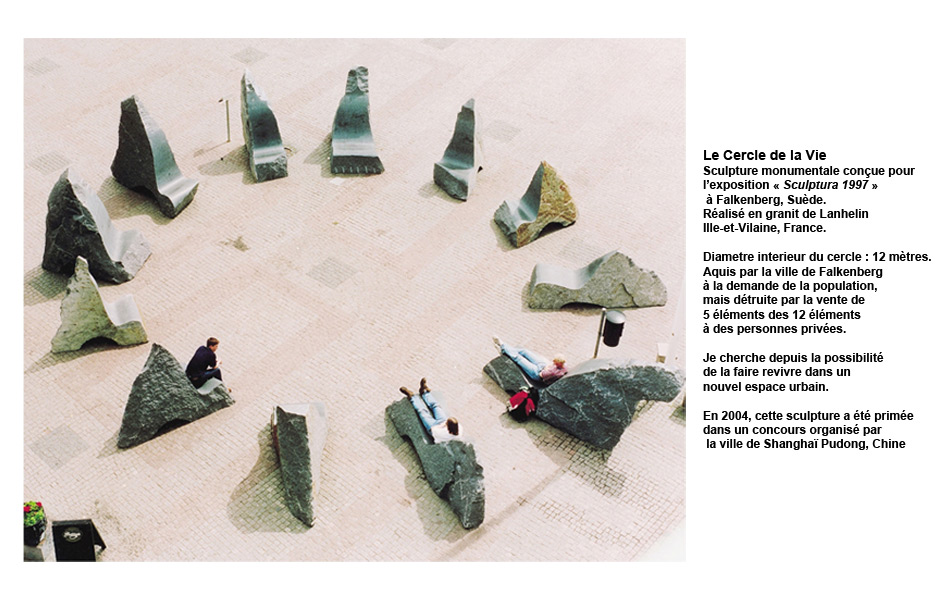 Le Cercle de la Vie
Sculpture monumentale conçue pour l'exposition « Sculptura 1997 » à Falkenberg, Suède.
Réalisé en granit de Lanhelin Ille-et-Vilaine, France.

Diametre interieur du cercle : 12 mètres.
Aquis par la ville de Falkenberg à la demande de la population, mais détruite par la vente de 5 éléments des 12 éléments à des personnes privées.

Je cherche depuis la possibilité de la faire revivre dans un nouvel espace urbain.

En 2004, cette sculpture a été primée dans un concours organisé par la ville de Shanghaï Pudong, Chine